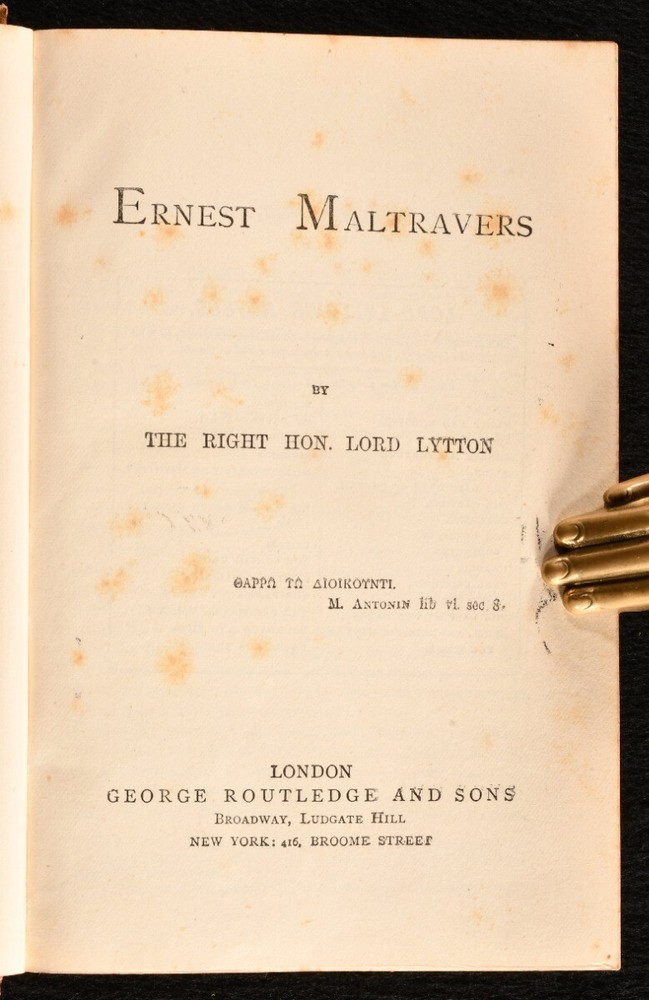 ERNEST MALTRAVERS

BY

THE RIGHT HON. LORD LYTTON

ΘΑΡΡΩ ΤΩ ΔΙΟΙΚΟΥΝΤΙ.
M. ANTONIN lib vi. sec 8.

LONDON
GEORGE ROUTLEDGE AND SONS
BROADWAY, LUDGATE HILL
NEW YORK: 416, BROOME STREET